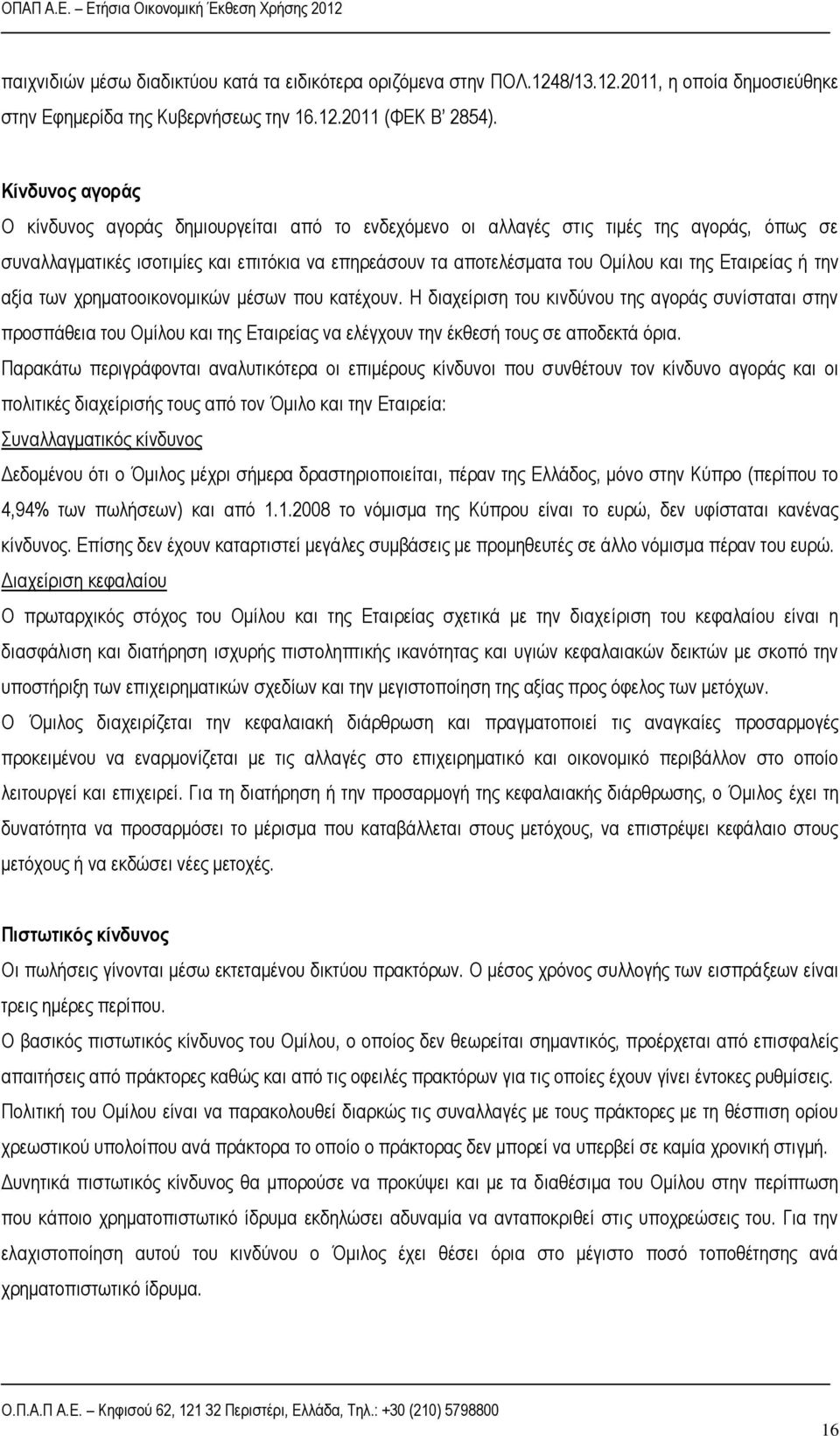 ΟΠΑΠ Α.Ε. – Ετήσια Οικονομική Έκθεση Χρήσης 2012

παιχνιδιών μέσω διαδικτύου κατά τα ειδικότερα οριζόμενα στην ΠΟΛ.1248/13.12.2011, η οποία δημοσιεύθηκε στην Εφημερίδα της Κυβερνήσεως την 16.12.2011 (ΦΕΚ Β' 2854).

Κίνδυνος αγοράς
Ο κίνδυνος αγοράς δημιουργείται από το ενδεχόμενο οι αλλαγές στις τιμές της αγοράς, όπως σε συναλλαγματικές ισοτιμίες και επιτόκια να επηρεάσουν τα αποτελέσματα του Ομίλου και της Εταιρείας ή την αξία των χρηματοοικονομικών μέσων που κατέχουν. Η διαχείριση του κινδύνου της αγοράς συνίσταται στην προσπάθεια του Ομίλου και της Εταιρείας να ελέγχουν την έκθεσή τους σε αποδεκτά όρια.
Παρακάτω περιγράφονται αναλυτικότερα οι επιμέρους κίνδυνοι που συνθέτουν τον κίνδυνο αγοράς και οι πολιτικές διαχείρισής τους από τον Όμιλο και την Εταιρεία:
Συναλλαγματικός κίνδυνος
Δεδομένου ότι ο Όμιλος μέχρι σήμερα δραστηριοποιείται, πέραν της Ελλάδος, μόνο στην Κύπρο (περίπου το 4,94% των πωλήσεων) και από 1.1.2008 το νόμισμα της Κύπρου είναι το ευρώ, δεν υφίσταται κανένας κίνδυνος. Επίσης δεν έχουν καταρτιστεί μεγάλες συμβάσεις με προμηθευτές σε άλλο νόμισμα πέραν του ευρώ.
Διαχείριση κεφαλαίου
Ο πρωταρχικός στόχος του Ομίλου και της Εταιρείας σχετικά με την διαχείριση του κεφαλαίου είναι η διασφάλιση και διατήρηση ισχυρής πιστοληπτικής ικανότητας και υγιών κεφαλαιακών δεικτών με σκοπό την υποστήριξη των επιχειρηματικών σχεδίων και την μεγιστοποίηση της αξίας προς όφελος των μετόχων.
Ο Όμιλος διαχειρίζεται την κεφαλαιακή διάρθρωση και πραγματοποιεί τις αναγκαίες προσαρμογές προκειμένου να εναρμονίζεται με τις αλλαγές στο επιχειρηματικό και οικονομικό περιβάλλον στο οποίο λειτουργεί και επιχειρεί. Για τη διατήρηση ή την προσαρμογή της κεφαλαιακής διάρθρωσης, ο Όμιλος έχει τη δυνατότητα να προσαρμόσει το μέρισμα που καταβάλλεται στους μετόχους, να επιστρέψει κεφάλαιο στους μετόχους ή να εκδώσει νέες μετοχές.

Πιστωτικός κίνδυνος
Οι πωλήσεις γίνονται μέσω εκτεταμένου δικτύου πρακτόρων. Ο μέσος χρόνος συλλογής των εισπράξεων είναι τρεις ημέρες περίπου.
Ο βασικός πιστωτικός κίνδυνος του Ομίλου, ο οποίος δεν θεωρείται σημαντικός, προέρχεται από επισφαλείς απαιτήσεις από πράκτορες καθώς και από τις οφειλές πρακτόρων για τις οποίες έχουν γίνει έντοκες ρυθμίσεις.
Πολιτική του Ομίλου είναι να παρακολουθεί διαρκώς τις συναλλαγές με τους πράκτορες με τη θέσπιση ορίου χρεωστικού υπολοίπου ανά πράκτορα το οποίο ο πράκτορας δεν μπορεί να υπερβεί σε καμία χρονική στιγμή.
Δυνητικά πιστωτικός κίνδυνος θα μπορούσε να προκύψει και με τα διαθέσιμα του Ομίλου στην περίπτωση που κάποιο χρηματοπιστωτικό ίδρυμα εκδηλώσει αδυναμία να ανταποκριθεί στις υποχρεώσεις του. Για την ελαχιστοποίηση αυτού του κινδύνου ο Όμιλος έχει θέσει όρια στο μέγιστο ποσό τοποθέτησης ανά χρηματοπιστωτικό ίδρυμα.

Ο.Π.Α.Π Α.Ε. – Κηφισού 62, 121 32 Περιστέρι, Ελλάδα, Τηλ.: +30 (210) 5798800

16